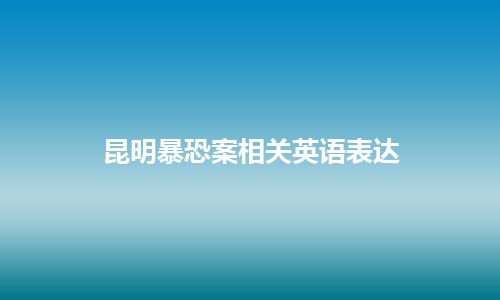 昆明暴恐案相关英语表达